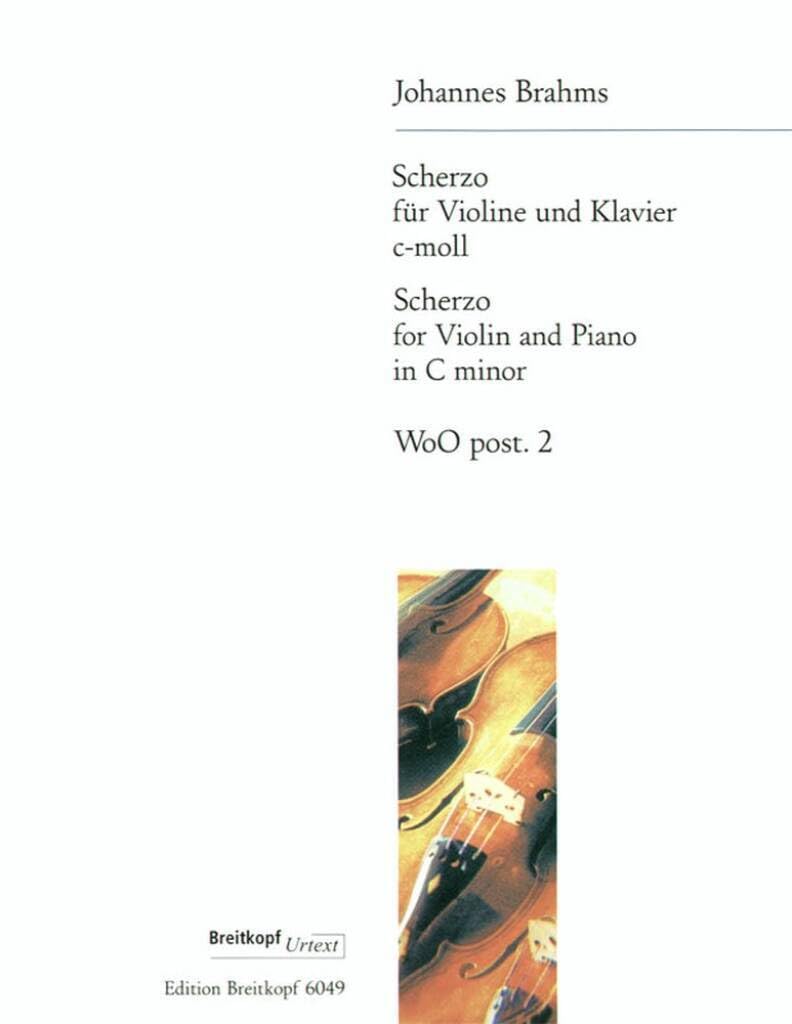 Johannes Brahms

Scherzo
für Violine und Klavier
c-moll

Scherzo
for Violin and Piano
in C minor

WoO post. 2

Breitkopf Urtext

Edition Breitkopf 6049